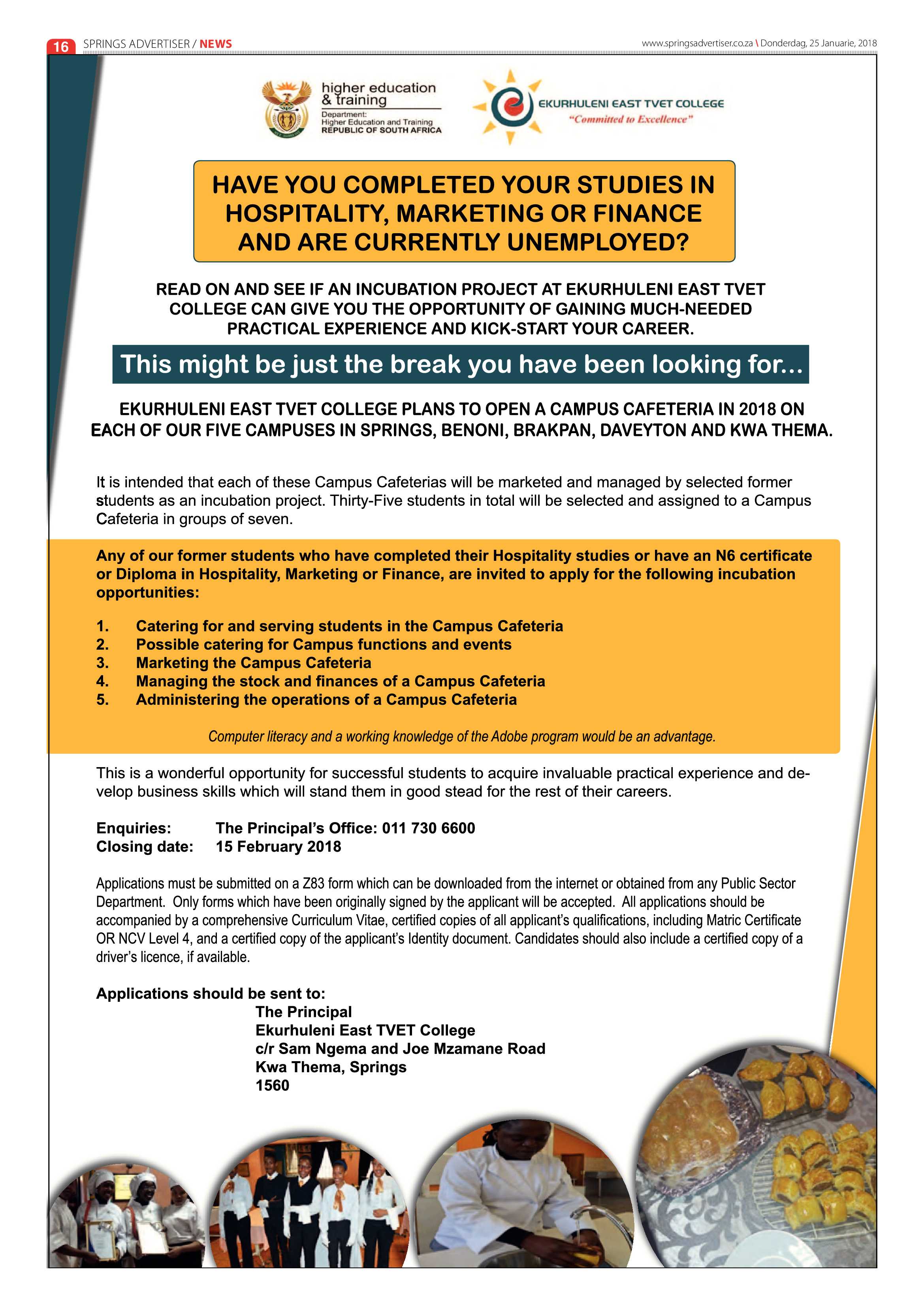 16 SPRINGS ADVERTISER / NEWS

www.springsadvertiser.co.za \ Donderdag, 25 Januarie, 2018

higher education
& training
Department:
Higher Education and Training
REPUBLIC OF SOUTH AFRICA

EKURHULENI EAST TVET COLLEGE
"Committed to Excellence"

HAVE YOU COMPLETED YOUR STUDIES IN HOSPITALITY, MARKETING OR FINANCE AND ARE CURRENTLY UNEMPLOYED?

READ ON AND SEE IF AN INCUBATION PROJECT AT EKURHULENI EAST TVET COLLEGE CAN GIVE YOU THE OPPORTUNITY OF GAINING MUCH-NEEDED PRACTICAL EXPERIENCE AND KICK-START YOUR CAREER.

This might be just the break you have been looking for...

EKURHULENI EAST TVET COLLEGE PLANS TO OPEN A CAMPUS CAFETERIA IN 2018 ON EACH OF OUR FIVE CAMPUSES IN SPRINGS, BENONI, BRAKPAN, DAVEYTON AND KWA THEMA.

It is intended that each of these Campus Cafeterias will be marketed and managed by selected former students as an incubation project. Thirty-Five students in total will be selected and assigned to a Campus Cafeteria in groups of seven.

Any of our former students who have completed their Hospitality studies or have an N6 certificate or Diploma in Hospitality, Marketing or Finance, are invited to apply for the following incubation opportunities:

1. Catering for and serving students in the Campus Cafeteria
2. Possible catering for Campus functions and events
3. Marketing the Campus Cafeteria
4. Managing the stock and finances of a Campus Cafeteria
5. Administering the operations of a Campus Cafeteria

Computer literacy and a working knowledge of the Adobe program would be an advantage.

This is a wonderful opportunity for successful students to acquire invaluable practical experience and develop business skills which will stand them in good stead for the rest of their careers.

Enquiries: The Principal's Office: 011 730 6600
Closing date: 15 February 2018

Applications must be submitted on a Z83 form which can be downloaded from the internet or obtained from any Public Sector Department. Only forms which have been originally signed by the applicant will be accepted. All applications should be accompanied by a comprehensive Curriculum Vitae, certified copies of all applicant's qualifications, including Matric Certificate OR NCV Level 4, and a certified copy of the applicant's Identity document. Candidates should also include a certified copy of a driver's licence, if available.

Applications should be sent to:
The Principal
Ekurhuleni East TVET College
c/r Sam Ngema and Joe Mzamane Road
Kwa Thema, Springs
1560